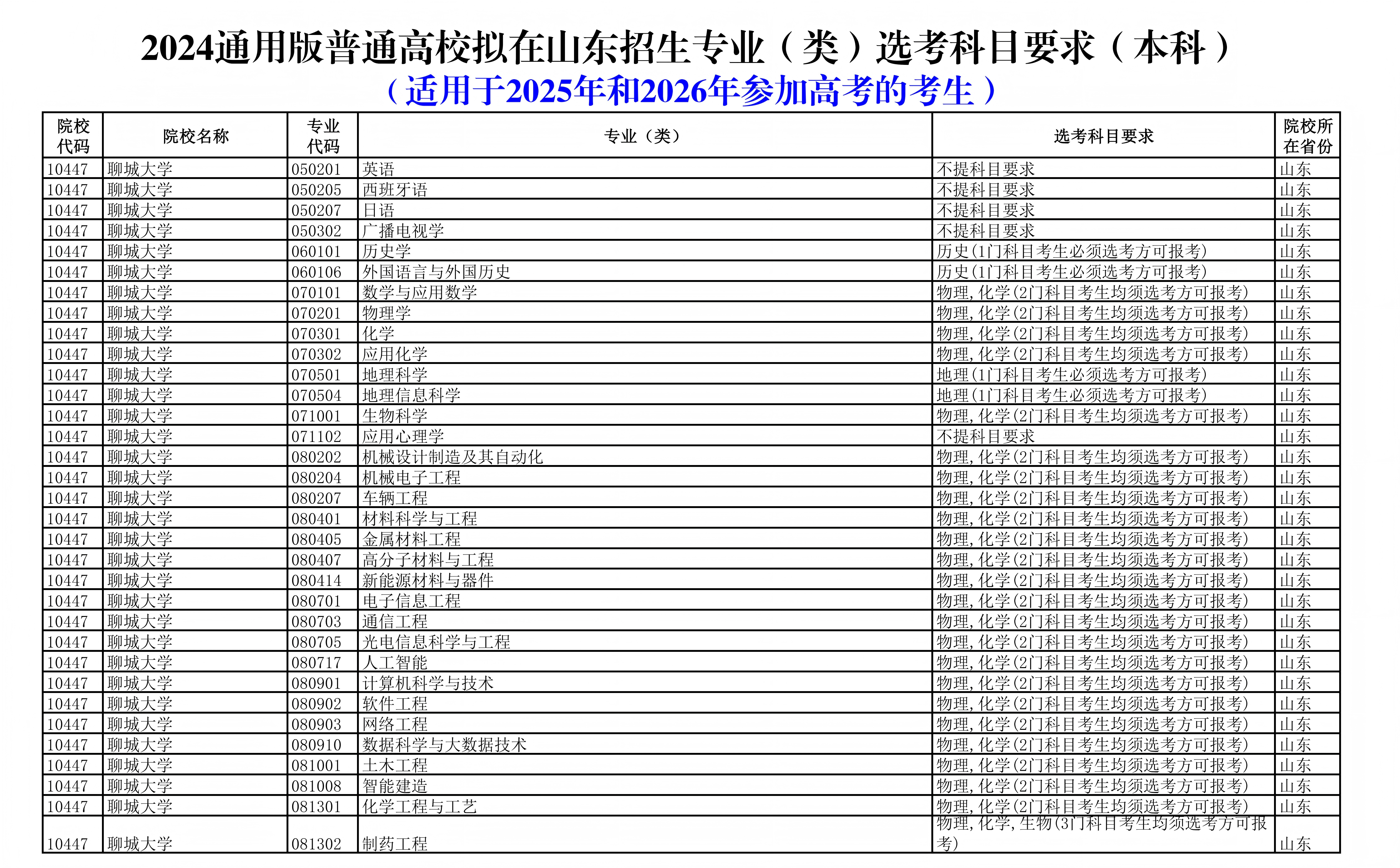 2024通用版普通高校拟在山东招生专业（类）选考科目要求（本科）
（适用于2025年和2026年参加高考的考生）

| 院校代码 | 院校名称 | 专业代码 | 专业（类） | 选考科目要求 | 院校所在省份 |
|---|---|---|---|---|---|
| 10447 | 聊城大学 | 050201 | 英语 | 不提科目要求 | 山东 |
| 10447 | 聊城大学 | 050205 | 西班牙语 | 不提科目要求 | 山东 |
| 10447 | 聊城大学 | 050207 | 日语 | 不提科目要求 | 山东 |
| 10447 | 聊城大学 | 050302 | 广播电视学 | 不提科目要求 | 山东 |
| 10447 | 聊城大学 | 060101 | 历史学 | 历史(1门科目考生必须选考方可报考) | 山东 |
| 10447 | 聊城大学 | 060106 | 外国语言与外国历史 | 历史(1门科目考生必须选考方可报考) | 山东 |
| 10447 | 聊城大学 | 070101 | 数学与应用数学 | 物理,化学(2门科目考生均须选考方可报考) | 山东 |
| 10447 | 聊城大学 | 070201 | 物理学 | 物理,化学(2门科目考生均须选考方可报考) | 山东 |
| 10447 | 聊城大学 | 070301 | 化学 | 物理,化学(2门科目考生均须选考方可报考) | 山东 |
| 10447 | 聊城大学 | 070302 | 应用化学 | 物理,化学(2门科目考生均须选考方可报考) | 山东 |
| 10447 | 聊城大学 | 070501 | 地理科学 | 地理(1门科目考生必须选考方可报考) | 山东 |
| 10447 | 聊城大学 | 070504 | 地理信息科学 | 地理(1门科目考生必须选考方可报考) | 山东 |
| 10447 | 聊城大学 | 071001 | 生物科学 | 物理,化学(2门科目考生均须选考方可报考) | 山东 |
| 10447 | 聊城大学 | 071102 | 应用心理学 | 不提科目要求 | 山东 |
| 10447 | 聊城大学 | 080202 | 机械设计制造及其自动化 | 物理,化学(2门科目考生均须选考方可报考) | 山东 |
| 10447 | 聊城大学 | 080204 | 机械电子工程 | 物理,化学(2门科目考生均须选考方可报考) | 山东 |
| 10447 | 聊城大学 | 080207 | 车辆工程 | 物理,化学(2门科目考生均须选考方可报考) | 山东 |
| 10447 | 聊城大学 | 080401 | 材料科学与工程 | 物理,化学(2门科目考生均须选考方可报考) | 山东 |
| 10447 | 聊城大学 | 080405 | 金属材料工程 | 物理,化学(2门科目考生均须选考方可报考) | 山东 |
| 10447 | 聊城大学 | 080407 | 高分子材料与工程 | 物理,化学(2门科目考生均须选考方可报考) | 山东 |
| 10447 | 聊城大学 | 080414 | 新能源材料与器件 | 物理,化学(2门科目考生均须选考方可报考) | 山东 |
| 10447 | 聊城大学 | 080701 | 电子信息工程 | 物理,化学(2门科目考生均须选考方可报考) | 山东 |
| 10447 | 聊城大学 | 080703 | 通信工程 | 物理,化学(2门科目考生均须选考方可报考) | 山东 |
| 10447 | 聊城大学 | 080705 | 光电信息科学与工程 | 物理,化学(2门科目考生均须选考方可报考) | 山东 |
| 10447 | 聊城大学 | 080717 | 人工智能 | 物理,化学(2门科目考生均须选考方可报考) | 山东 |
| 10447 | 聊城大学 | 080901 | 计算机科学与技术 | 物理,化学(2门科目考生均须选考方可报考) | 山东 |
| 10447 | 聊城大学 | 080902 | 软件工程 | 物理,化学(2门科目考生均须选考方可报考) | 山东 |
| 10447 | 聊城大学 | 080903 | 网络工程 | 物理,化学(2门科目考生均须选考方可报考) | 山东 |
| 10447 | 聊城大学 | 080910 | 数据科学与大数据技术 | 物理,化学(2门科目考生均须选考方可报考) | 山东 |
| 10447 | 聊城大学 | 081001 | 土木工程 | 物理,化学(2门科目考生均须选考方可报考) | 山东 |
| 10447 | 聊城大学 | 081008 | 智能建造 | 物理,化学(2门科目考生均须选考方可报考) | 山东 |
| 10447 | 聊城大学 | 081301 | 化学工程与工艺 | 物理,化学(2门科目考生均须选考方可报考) | 山东 |
| 10447 | 聊城大学 | 081302 | 制药工程 | 物理,化学,生物(3门科目考生均须选考方可报考) | 山东 |